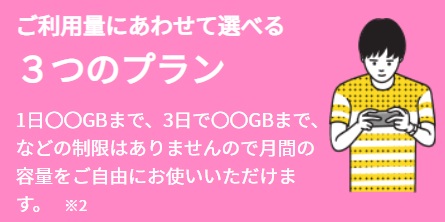 ご利用量にあわせて選べる

３つのプラン

1日〇〇GBまで、3日で〇〇GBまで、などの制限はありませんので月間の容量をご自由にお使いいただけます。 ※2